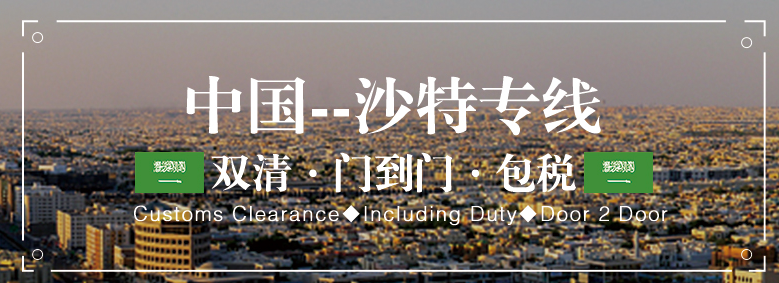 中国--沙特专线

双清 · 门到门 · 包税

Customs Clearance◆Including Duty◆Door 2 Door